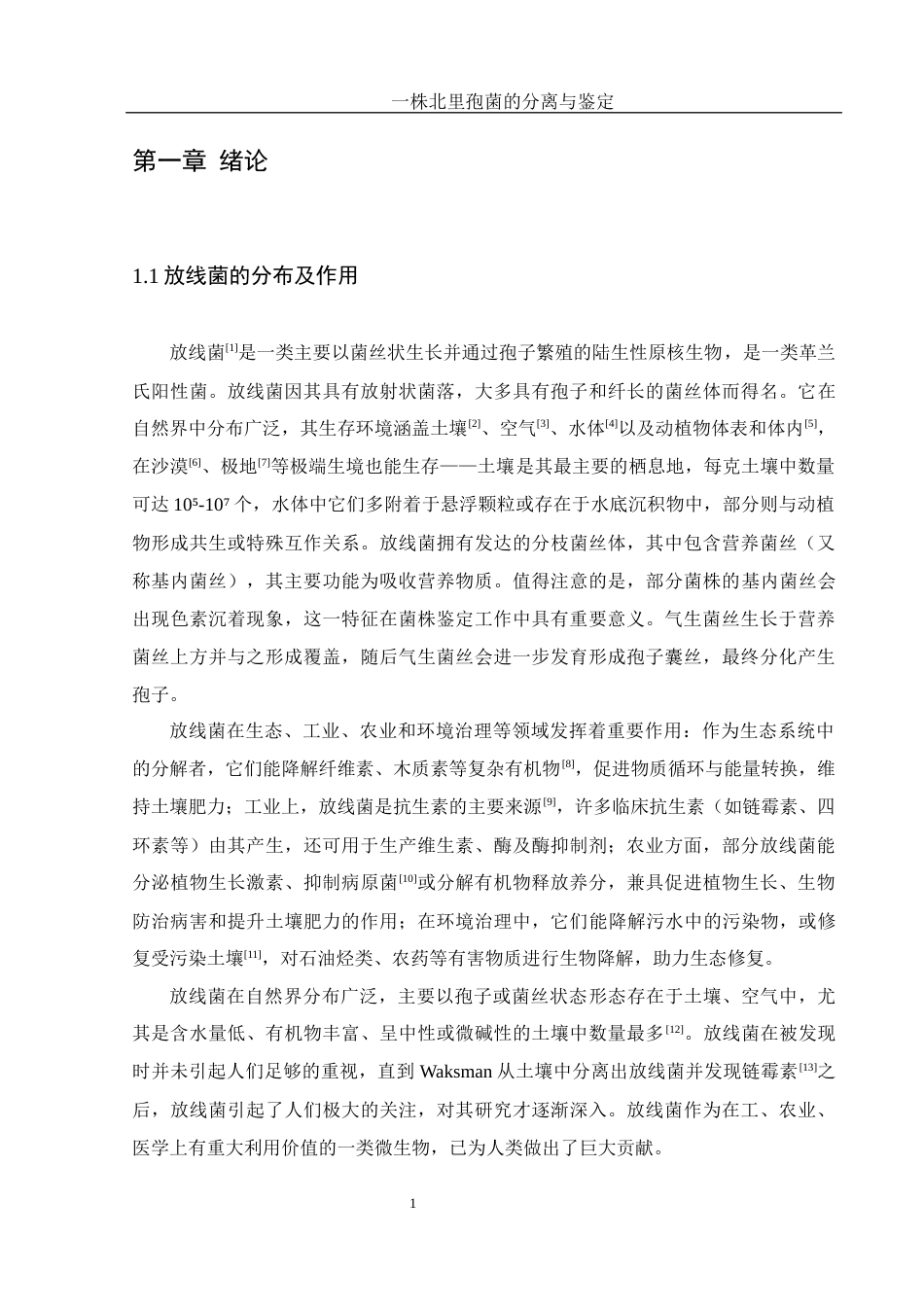 一株北里孢菌的分离与鉴定

第一章 绪论

1.1 放线菌的分布及作用

放线菌$^{[1]}$是一类主要以菌丝状生长并通过孢子繁殖的陆生性原核生物，是一类革兰氏阳性菌。放线菌因其具有放射状菌落，大多具有孢子和纤长的菌丝体而得名。它在自然界中分布广泛，其生存环境涵盖土壤$^{[2]}$、空气$^{[3]}$、水体$^{[4]}$以及动植物体表和体内$^{[5]}$，在沙漠$^{[6]}$、极地$^{[7]}$等极端生境也能生存——土壤是其最主要的栖息地，每克土壤中数量可达 $10^5$-$10^7$ 个，水体中它们多附着于悬浮颗粒或存在于水底沉积物中，部分则与动植物形成共生或特殊互作关系。放线菌拥有发达的分枝菌丝体，其中包含营养菌丝（又称基内菌丝），其主要功能为吸收营养物质。值得注意的是，部分菌株的基内菌丝会出现色素沉着现象，这一特征在菌株鉴定工作中具有重要意义。气生菌丝生长于营养菌丝上方并与之形成覆盖，随后气生菌丝会进一步发育形成孢子囊丝，最终分化产生孢子。

放线菌在生态、工业、农业和环境治理等领域发挥着重要作用：作为生态系统中的分解者，它们能降解纤维素、木质素等复杂有机物$^{[8]}$，促进物质循环与能量转换，维持土壤肥力；工业上，放线菌是抗生素的主要来源$^{[9]}$，许多临床抗生素（如链霉素、四环素等）由其产生，还可用于生产维生素、酶及酶抑制剂；农业方面，部分放线菌能分泌植物生长激素、抑制病原菌$^{[10]}$或分解有机物释放养分，兼具促进植物生长、生物防治病害和提升土壤肥力的作用；在环境治理中，它们能降解污水中的污染物，或修复受污染土壤$^{[11]}$，对石油烃类、农药等有害物质进行生物降解，助力生态修复。

放线菌在自然界分布广泛，主要以孢子或菌丝状态形态存在于土壤、空气中，尤其是含水量低、有机物丰富、呈中性或微碱性的土壤中数量最多$^{[12]}$。放线菌在被发现时并未引起人们足够的重视，直到 Waksman 从土壤中分离出放线菌并发现链霉素$^{[13]}$之后，放线菌引起了人们极大的关注，对其研究才逐渐深入。放线菌作为在工、农业、医学上有重大利用价值的一类微生物，已为人类做出了巨大贡献。

1